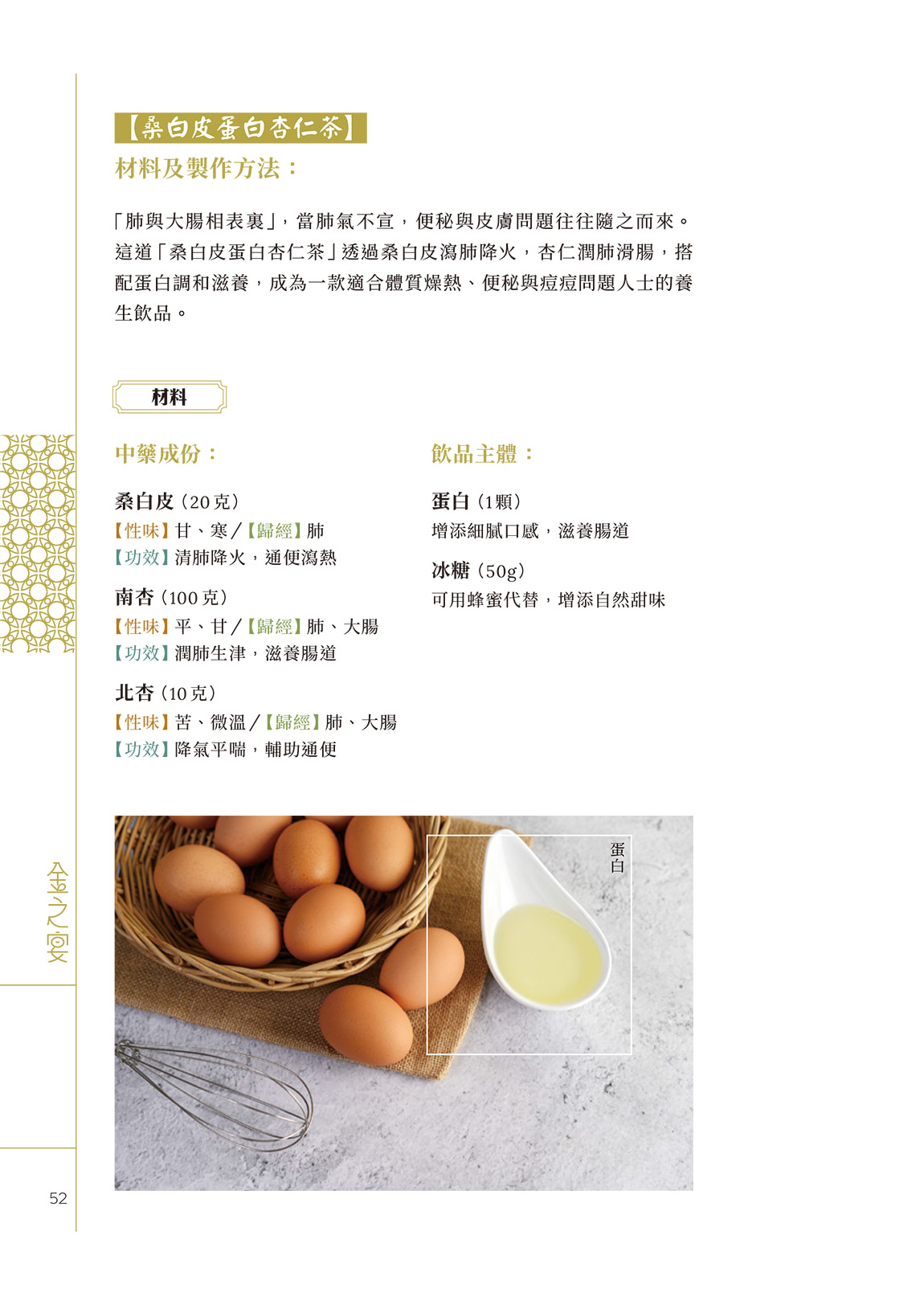 【桑白皮蛋白杏仁茶】

材料及製作方法：

「肺與大腸相表裏」，當肺氣不宣，便秘與皮膚問題往往隨之而來。這道「桑白皮蛋白杏仁茶」透過桑白皮瀉肺降火，杏仁潤肺滑腸，搭配蛋白調和滋養，成為一款適合體質燥熱、便秘與痘痘問題人士的養生飲品。

材料

中藥成份：

桑白皮（20克）
【性味】甘、寒／【歸經】肺
【功效】清肺降火，通便瀉熱

南杏（100克）
【性味】平、甘／【歸經】肺、大腸
【功效】潤肺生津，滋養腸道

北杏（10克）
【性味】苦、微溫／【歸經】肺、大腸
【功效】降氣平喘，輔助通便

飲品主體：

蛋白（1顆）
增添細膩口感，滋養腸道

冰糖（50g）
可用蜂蜜代替，增添自然甜味

蛋白

金之宴

52